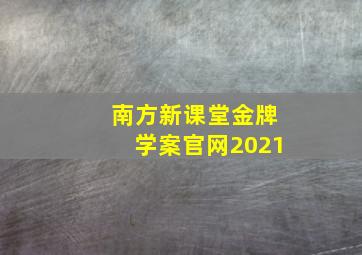 南方新课堂金牌学案官网2021